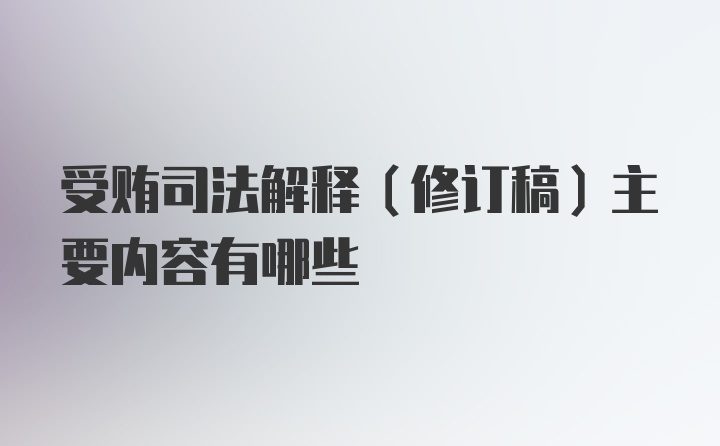 受贿司法解释（修订稿）主要内容有哪些